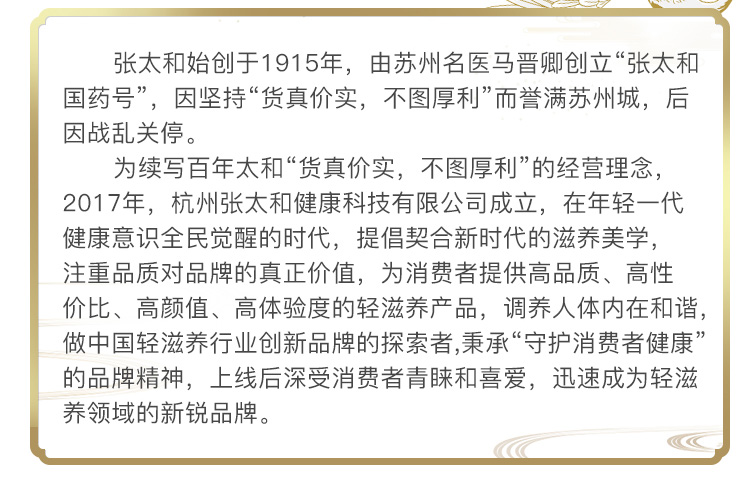 张太和始创于1915年，由苏州名医马晋卿创立“张太和国药号”，因坚持“货真价实，不图厚利”而誉满苏州城，后因战乱关停。

为续写百年太和“货真价实，不图厚利”的经营理念，2017年，杭州张太和健康科技有限公司成立，在年轻一代健康意识全民觉醒的时代，提倡契合新时代的滋养美学，注重品质对品牌的真正价值，为消费者提供高品质、高性价比、高颜值、高体验度的轻滋养产品，调养人体内在和谐，做中国轻滋养行业创新品牌的探索者,秉承“守护消费者健康”的品牌精神，上线后深受消费者青睐和喜爱，迅速成为轻滋养领域的新锐品牌。